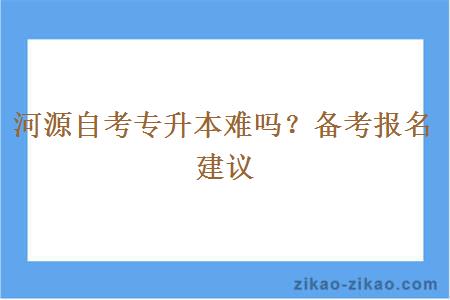 河源自考专升本难吗？备考报名建议

zikao-zikao.com